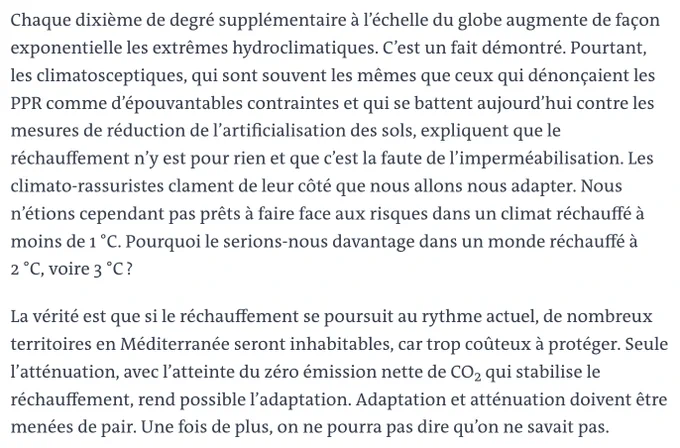 Chaque dixième de degré supplémentaire à l'échelle du globe augmente de façon exponentielle les extrêmes hydroclimatiques. C'est un fait démontré. Pourtant, les climatosceptiques, qui sont souvent les mêmes que ceux qui dénonçaient les PPR comme d'épouvantables contraintes et qui se battent aujourd'hui contre les mesures de réduction de l'artificialisation des sols, expliquent que le réchauffement n'y est pour rien et que c'est la faute de l'imperméabilisation. Les climato-rassuristes clament de leur côté que nous allons nous adapter. Nous n'étions cependant pas prêts à faire face aux risques dans un climat réchauffé à moins de 1 °C. Pourquoi le serions-nous davantage dans un monde réchauffé à 2 °C, voire 3 °C ?

La vérité est que si le réchauffement se poursuit au rythme actuel, de nombreux territoires en Méditerranée seront inhabitables, car trop coûteux à protéger. Seule l'atténuation, avec l'atteinte du zéro émission nette de $CO_2$ qui stabilise le réchauffement, rend possible l'adaptation. Adaptation et atténuation doivent être menées de pair. Une fois de plus, on ne pourra pas dire qu'on ne savait pas.